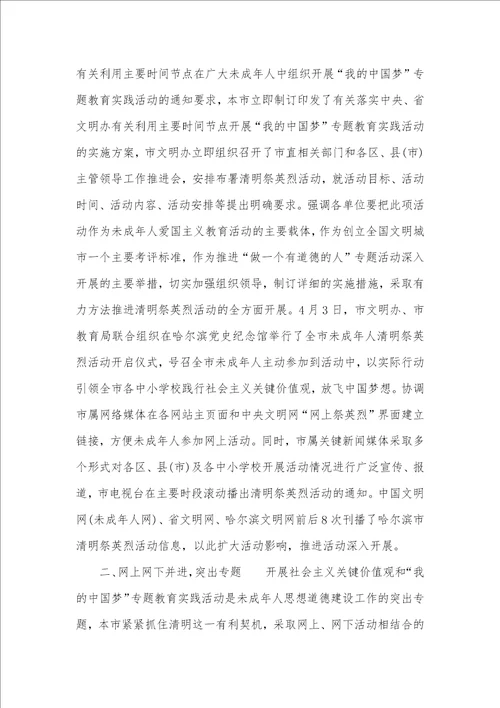 有关利用主要时间节点在广大未成年人中组织开展“我的中国梦”专题教育实践活动的通知要求，本市立即制订印发了有关落实中央、省文明办有关利用主要时间节点开展“我的中国梦”专题教育实践活动的实施方案，市文明办立即组织召开了市直相关部门和各区、县(市)主管领导工作推进会，安排布署清明祭英烈活动，就活动目标、活动时间、活动内容、活动安排等提出明确要求。强调各单位要把此项活动作为未成年人爱国主义教育活动的主要载体，作为创立全国文明城市一个主要考评标准，作为推进“做一个有道德的人”专题活动深入开展的主要举措，切实加强组织领导，制订详细的实施措施，采取有力方法推进清明祭英烈活动的全方面开展。4月3日，市文明办、市教育局联合组织在哈尔滨党史纪念馆举行了全市未成年人清明祭英烈活动开启仪式，号召全市未成年人主动参加到活动中，以实际行动引领全市各中小学校践行社会主义关键价值观，放飞中国梦想。协调市属网络媒体在各网站主页面和中央文明网“网上祭英烈”界面建立链接，方便未成年人参加网上活动。同时，市属关键新闻媒体采取多个形式对各区、县(市)及各中小学校开展活动情况进行广泛宣传、报道，市电视台在主要时段滚动播出清明祭英烈活动的通知。中国文明网(未成年人网)、省文明网、哈尔滨文明网前后8次刊播了哈尔滨市清明祭英烈活动信息，以此扩大活动影响，推进活动深入开展。

二、网上网下并进，突出专题　　开展社会主义关键价值观和“我的中国梦”专题教育实践活动是未成年人思想道德建设工作的突出专题，本市紧紧抓住清明这一有利契机，采取网上、网下活动相结合的